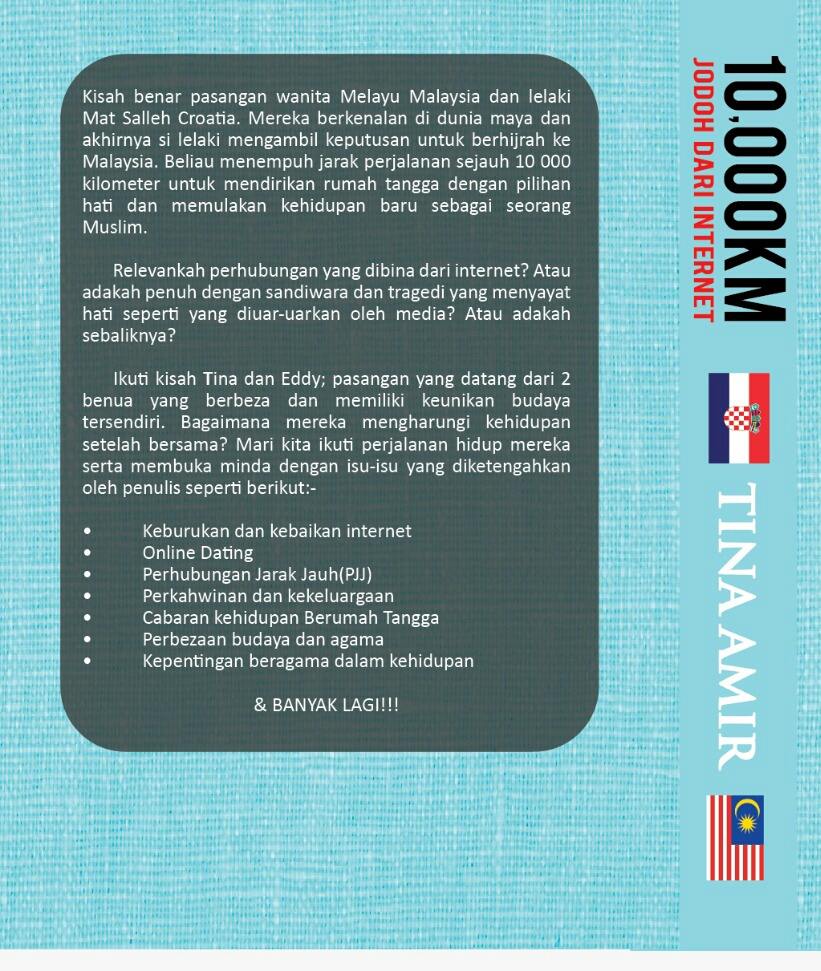 Kisah benar pasangan wanita Melayu Malaysia dan lelaki Mat Salleh Croatia. Mereka berkenalan di dunia maya dan akhirnya si lelaki mengambil keputusan untuk berhijrah ke Malaysia. Beliau menempuh jarak perjalanan sejauh 10 000 kilometer untuk mendirikan rumah tangga dengan pilihan hati dan memulakan kehidupan baru sebagai seorang Muslim.

Relevankah perhubungan yang dibina dari internet? Atau adakah penuh dengan sandiwara dan tragedi yang menyayat hati seperti yang diuar-uarkan oleh media? Atau adakah sebaliknya?

Ikuti kisah Tina dan Eddy; pasangan yang datang dari 2 benua yang berbeza dan memiliki keunikan budaya tersendiri. Bagaimana mereka mengharungi kehidupan setelah bersama? Mari kita ikuti perjalanan hidup mereka serta membuka minda dengan isu-isu yang diketengahkan oleh penulis seperti berikut:-

• Keburukan dan kebaikan internet
• Online Dating
• Perhubungan Jarak Jauh(PJJ)
• Perkahwinan dan kekeluargaan
• Cabaran kehidupan Berumah Tangga
• Perbezaan budaya dan agama
• Kepentingan beragama dalam kehidupan

& BANYAK LAGI!!!

10,000KM
JODOH DARI INTERNET

TINA AMIR